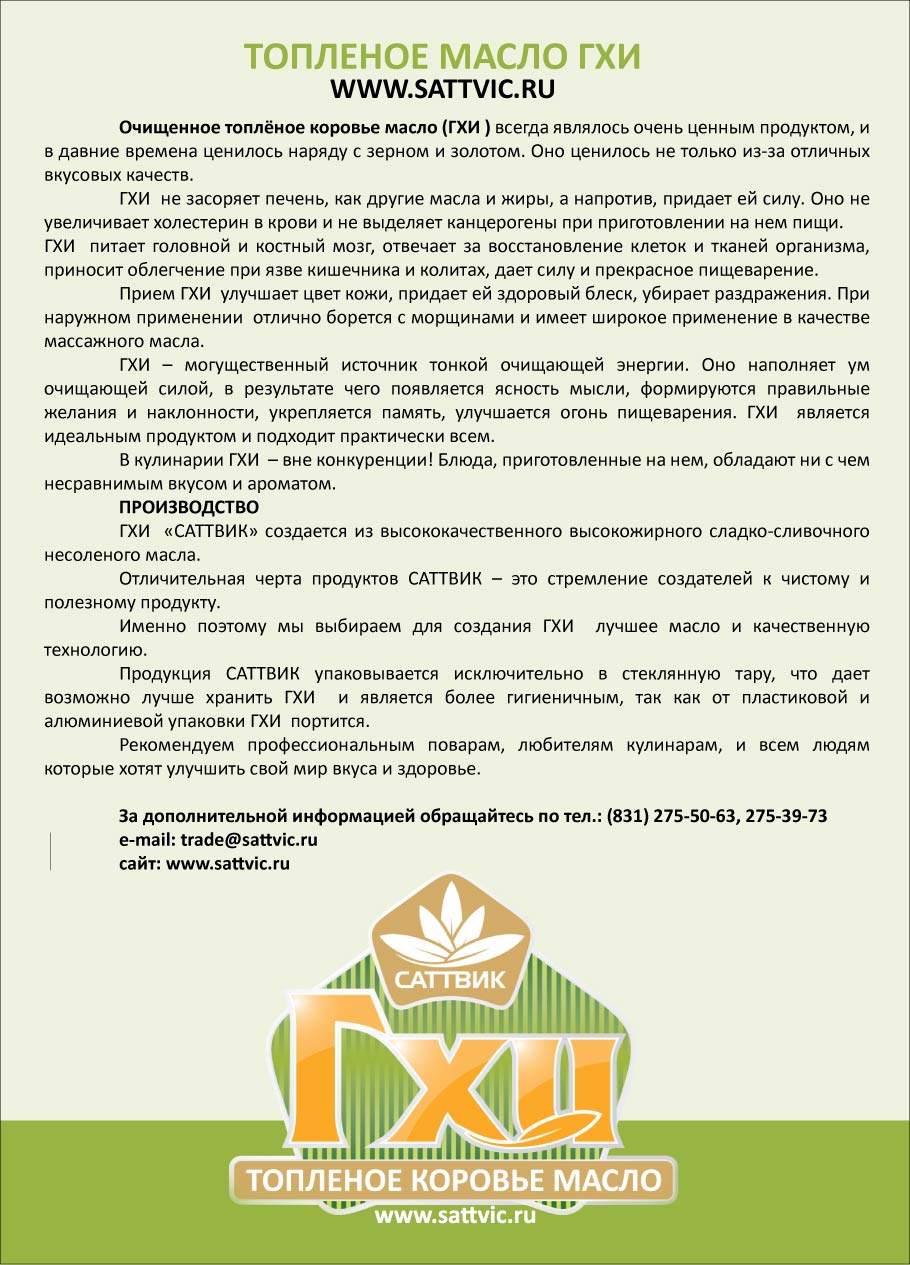 ТОПЛЕНОЕ МАСЛО ГХИ
WWW.SATTVIC.RU

Очищенное топлёное коровье масло (ГХИ ) всегда являлось очень ценным продуктом, и в давние времена ценилось наряду с зерном и золотом. Оно ценилось не только из-за отличных вкусовых качеств.

ГХИ не засоряет печень, как другие масла и жиры, а напротив, придает ей силу. Оно не увеличивает холестерин в крови и не выделяет канцерогены при приготовлении на нем пищи.
ГХИ питает головной и костный мозг, отвечает за восстановление клеток и тканей организма, приносит облегчение при язве кишечника и колитах, дает силу и прекрасное пищеварение.

Прием ГХИ улучшает цвет кожи, придает ей здоровый блеск, убирает раздражения. При наружном применении отлично борется с морщинами и имеет широкое применение в качестве массажного масла.

ГХИ – могущественный источник тонкой очищающей энергии. Оно наполняет ум очищающей силой, в результате чего появляется ясность мысли, формируются правильные желания и наклонности, укрепляется память, улучшается огонь пищеварения. ГХИ является идеальным продуктом и подходит практически всем.

В кулинарии ГХИ – вне конкуренции! Блюда, приготовленные на нем, обладают ни с чем несравнимым вкусом и ароматом.

ПРОИЗВОДСТВО

ГХИ «САТТВИК» создается из высококачественного высокожирного сладко-сливочного несоленого масла.

Отличительная черта продуктов САТТВИК – это стремление создателей к чистому и полезному продукту.

Именно поэтому мы выбираем для создания ГХИ лучшее масло и качественную технологию.

Продукция САТТВИК упаковывается исключительно в стеклянную тару, что дает возможно лучше хранить ГХИ и является более гигиеничным, так как от пластиковой и алюминиевой упаковки ГХИ портится.

Рекомендуем профессиональным поварам, любителям кулинарам, и всем людям которые хотят улучшить свой мир вкуса и здоровье.

За дополнительной информацией обращайтесь по тел.: (831) 275-50-63, 275-39-73
e-mail: trade@sattvic.ru
сайт: www.sattvic.ru

САТТВИК
ГХИ
ТОПЛЕНОЕ КОРОВЬЕ МАСЛО
www.sattvic.ru